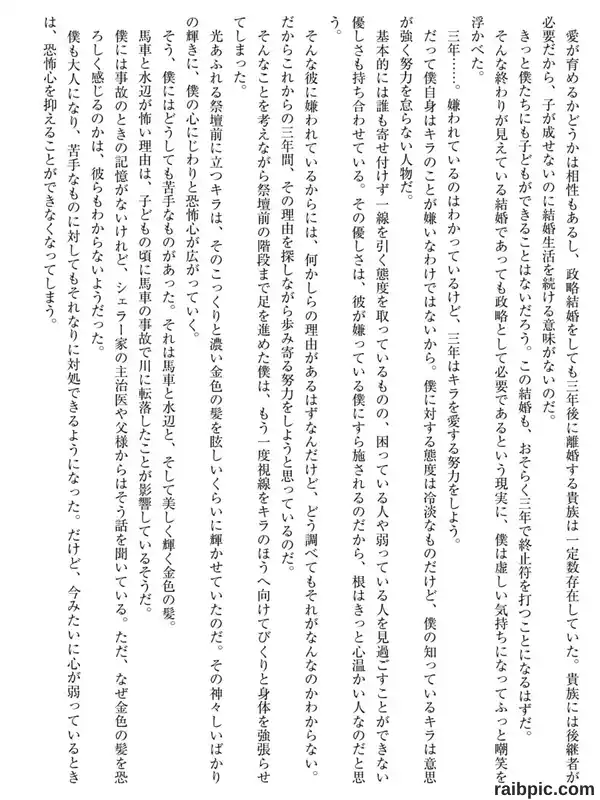 愛が育めるかどうかは相性もあるし、政略結婚をしても三年後に離婚する貴族は一定数存在していた。貴族には後継者が必要だから、子が成せないのに結婚生活を続ける意味がないのだ。

きっと僕たちにも子どもができることはないだろう。この結婚も、おそらく三年で終止符を打つことになるはずだ。

そんな終わりが見えている結婚であっても政略として必要であるという現実に、僕は虚しい気持ちになってふっと嘲笑を浮かべた。

三年……。嫌われているのはわかっているけど、三年はキラを愛する努力をしよう。

だって僕自身はキラのことが嫌いなわけではないから。僕に対する態度は冷淡なものだけど、僕の知っているキラは意思が強く努力を怠らない人物だ。

基本的には誰も寄せ付けず一線を引く態度を取っているものの、困っている人や弱っている人を見過ごすことができない優しさも持ち合わせている。その優しさは、彼が嫌っている僕にすら施されるのだから、根はきっと心温かい人なのだと思う。

そんな彼に嫌われているからには、何かしらの理由があるはずなんだけど、どう調べてもそれがなんなのかわからない。だからこれからの三年間、その理由を探しながら歩み寄る努力をしようと思っているのだ。

そんなことを考えながら祭壇前の階段まで足を進めた僕は、もう一度視線をキラのほうへ向けてびくりと身体を強張らせてしまった。

光あふれる祭壇前に立つキラは、そのこっくりと濃い金色の髪を眩しいくらいに輝かせていたのだ。その神々しいばかりの輝きに、僕の心にじわりと恐怖心が広がっていく。

そう、僕にはどうしても苦手なものがあった。それは馬車と水辺と、そして美しく輝く金色の髪。

馬車と水辺が怖い理由は、子どもの頃に馬車の事故で川に転落したことが影響しているそうだ。

僕には事故のときの記憶がないけれど、シェラー家の主治医や父様からはそう話を聞いている。ただ、なぜ金色の髪を恐ろしく感じるのかは、彼らもわからないようだった。

僕も大人になり、苦手なものに対してもそれなりに対処できるようになった。だけど、今みたいに心が弱っているときは、恐怖心を抑えることができなくなってしまう。

raibpic.com